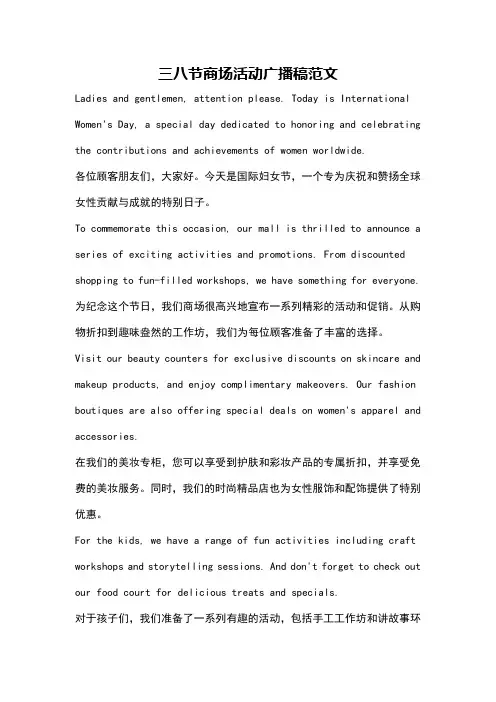 三八节商场活动广播稿范文

Ladies and gentlemen, attention please. Today is International Women's Day, a special day dedicated to honoring and celebrating the contributions and achievements of women worldwide.

各位顾客朋友们，大家好。今天是国际妇女节，一个专为庆祝和赞扬全球女性贡献与成就的特别日子。

To commemorate this occasion, our mall is thrilled to announce a series of exciting activities and promotions. From discounted shopping to fun-filled workshops, we have something for everyone.

为纪念这个节日，我们商场很高兴地宣布一系列精彩的活动和促销。从购物折扣到趣味盎然的工作坊，我们为每位顾客准备了丰富的选择。

Visit our beauty counters for exclusive discounts on skincare and makeup products, and enjoy complimentary makeovers. Our fashion boutiques are also offering special deals on women's apparel and accessories.

在我们的美妆专柜，您可以享受到护肤和彩妆产品的专属折扣，并享受免费的美妆服务。同时，我们的时尚精品店也为女性服饰和配饰提供了特别优惠。

For the kids, we have a range of fun activities including craft workshops and storytelling sessions. And don't forget to check out our food court for delicious treats and specials.

对于孩子们，我们准备了一系列有趣的活动，包括手工工作坊和讲故事环